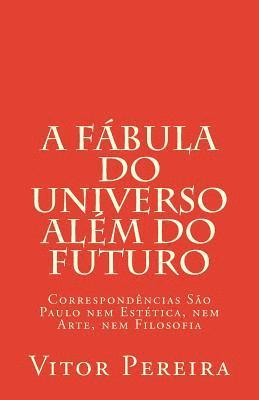 A FÁBULA DO UNIVERSO ALÉM DO FUTURO

Correspondências São Paulo nem Estética, nem Arte, nem Filosofia

Vitor Pereira